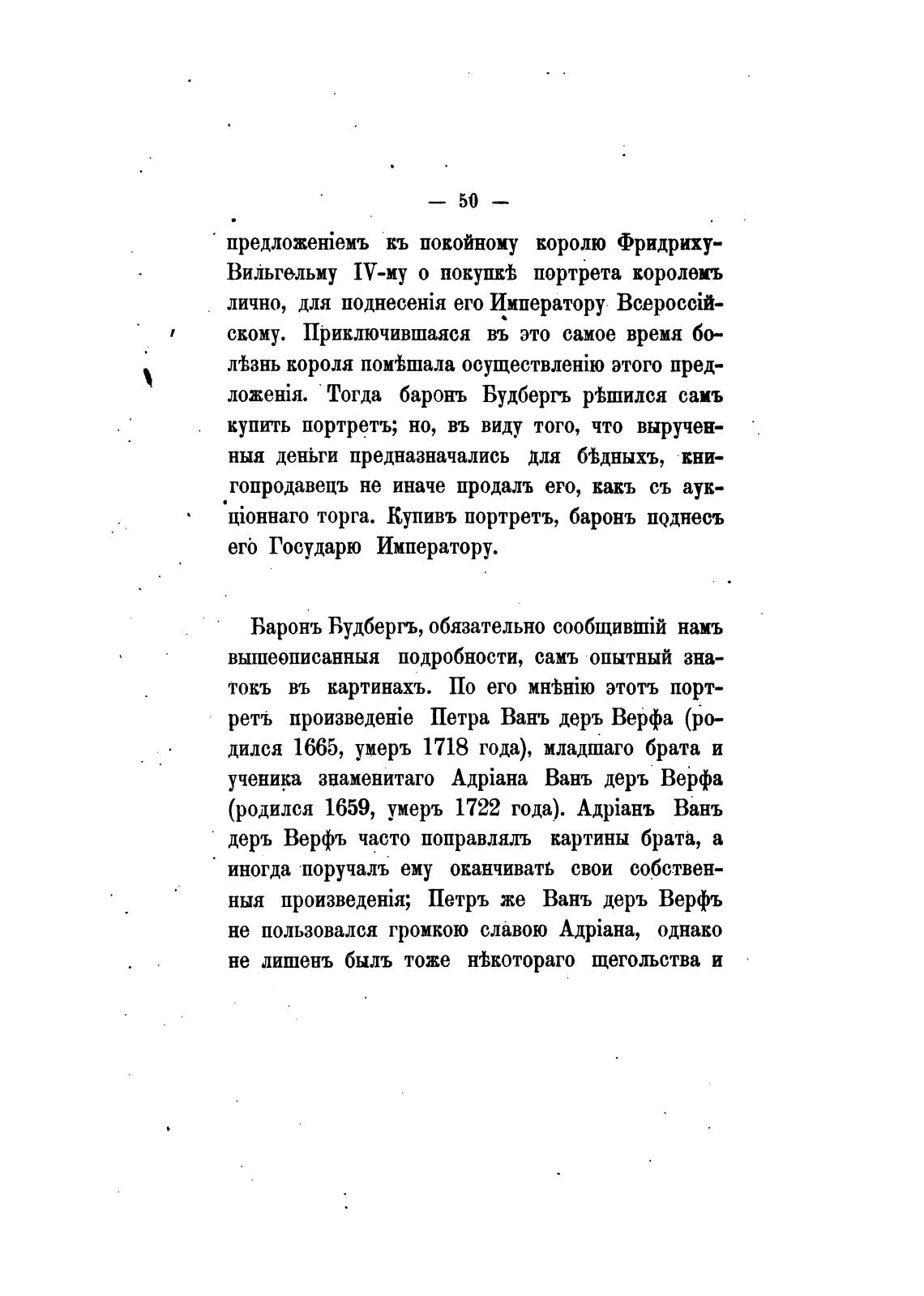 — 50 —

предложеніемъ къ покойному королю Фридриху-Вильгельму IV-му о покупкѣ портрета королемъ лично, для поднесенія его Императору Всероссійскому. Приключившаяся въ это самое время болѣзнь короля помѣшала осуществленію этого предложенія. Тогда баронъ Будбергъ рѣшился самъ купить портретъ; но, въ виду того, что вырученныя деньги предназначались для бѣдныхъ, книгопродавецъ не иначе продалъ его, какъ съ аукціоннаго торга. Купивъ портретъ, баронъ поднесъ его Государю Императору.

Баронъ Будбергъ, обязательно сообщившій намъ вышеописанныя подробности, самъ опытный знатокъ въ картинахъ. По его мнѣнію этотъ портретъ произведеніе Петра Ванъ деръ Верфа (родился 1665, умеръ 1718 года), младшаго брата и ученика знаменитаго Адріана Ванъ деръ Верфа (родился 1659, умеръ 1722 года). Адріанъ Ванъ деръ Верфъ часто поправлялъ картины брата, а иногда поручалъ ему оканчивать свои собственныя произведенія; Петръ же Ванъ деръ Верфъ не пользовался громкою славою Адріана, однако не лишенъ былъ тоже нѣкотораго щегольства и